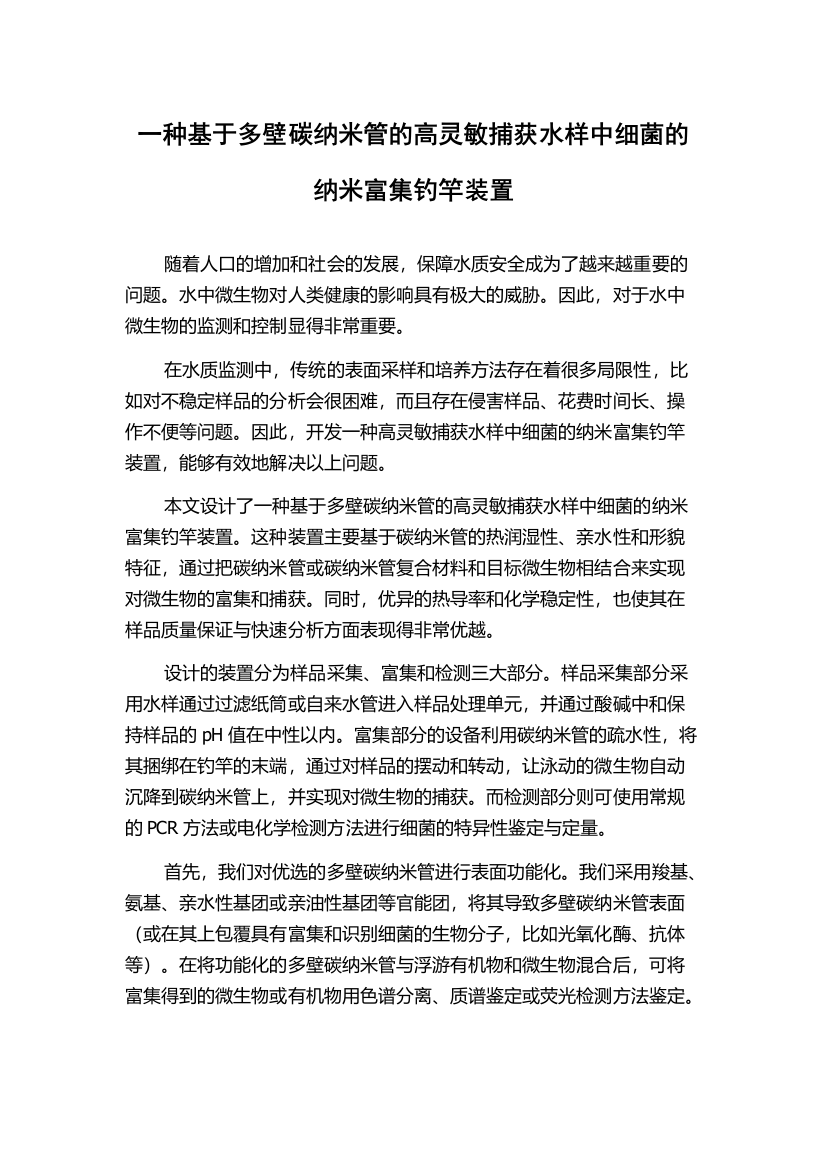 一种基于多壁碳纳米管的高灵敏捕获水样中细菌的纳米富集钓竿装置

随着人口的增加和社会的发展，保障水质安全成为了越来越重要的问题。水中微生物对人类健康的影响具有极大的威胁。因此，对于水中微生物的监测和控制显得非常重要。

在水质监测中，传统的表面采样和培养方法存在着很多局限性，比如对不稳定样品的分析会很困难，而且存在侵害样品、花费时间长、操作不便等问题。因此，开发一种高灵敏捕获水样中细菌的纳米富集钓竿装置，能够有效地解决以上问题。

本文设计了一种基于多壁碳纳米管的高灵敏捕获水样中细菌的纳米富集钓竿装置。这种装置主要基于碳纳米管的热润湿性、亲水性和形貌特征，通过把碳纳米管或碳纳米管复合材料和目标微生物相结合来实现对微生物的富集和捕获。同时，优异的热导率和化学稳定性，也使其在样品质量保证与快速分析方面表现得非常优越。

设计的装置分为样品采集、富集和检测三大部分。样品采集部分采用水样通过过滤纸筒或自来水管进入样品处理单元，并通过酸碱中和保持样品的 pH 值在中性以内。富集部分的设备利用碳纳米管的疏水性，将其捆绑在钓竿的末端，通过对样品的摆动和转动，让泳动的微生物自动沉降到碳纳米管上，并实现对微生物的捕获。而检测部分则可使用常规的 PCR 方法或电化学检测方法进行细菌的特异性鉴定与定量。

首先，我们对优选的多壁碳纳米管进行表面功能化。我们采用羧基、氨基、亲水性基团或亲油性基团等官能团，将其导致多壁碳纳米管表面（或在其上包覆具有富集和识别细菌的生物分子，比如光氧化酶、抗体等）。在将功能化的多壁碳纳米管与浮游有机物和微生物混合后，可将富集得到的微生物或有机物用色谱分离、质谱鉴定或荧光检测方法鉴定。